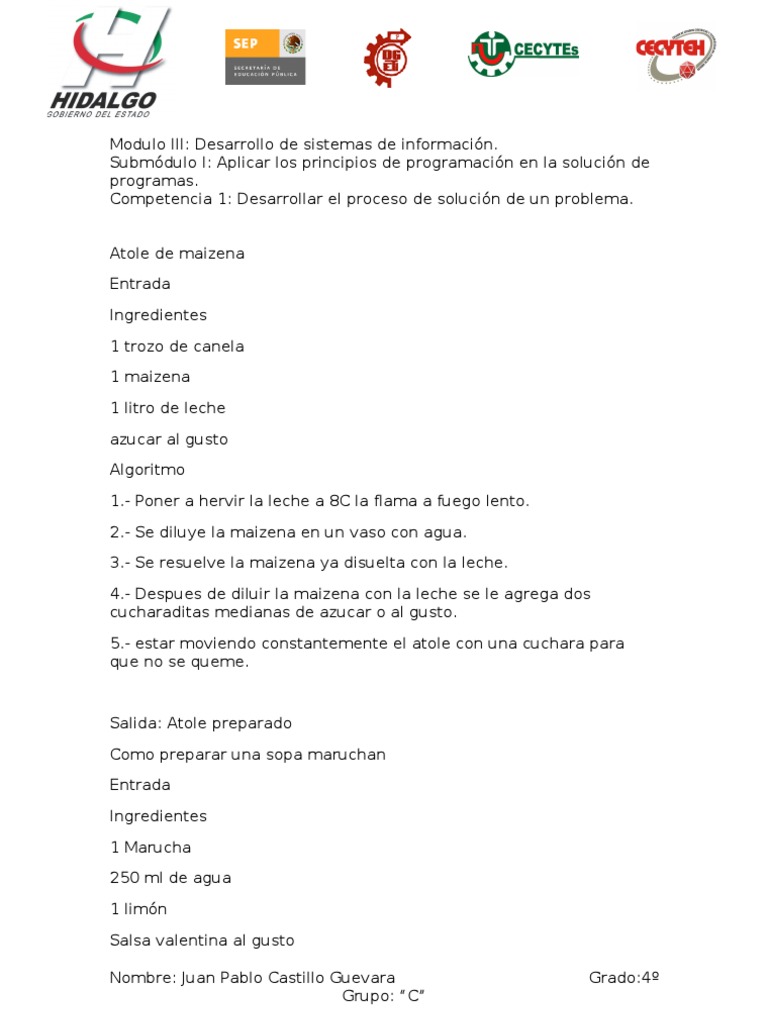 HIDALGO
GOBIERNO DEL ESTADO

SEP
SECRETARÍA DE EDUCACIÓN PÚBLICA

CECYTEs

CECYTEH

Modulo III: Desarrollo de sistemas de información.
Submódulo I: Aplicar los principios de programación en la solución de programas.
Competencia 1: Desarrollar el proceso de solución de un problema.

Atole de maizena

Entrada

Ingredientes

1 trozo de canela

1 maizena

1 litro de leche

azucar al gusto

Algoritmo

1.- Poner a hervir la leche a 8C la flama a fuego lento.

2.- Se diluye la maizena en un vaso con agua.

3.- Se resuelve la maizena ya disuelta con la leche.

4.- Despues de diluir la maizena con la leche se le agrega dos cucharaditas medianas de azucar o al gusto.

5.- estar moviendo constantemente el atole con una cuchara para que no se queme.

Salida: Atole preparado

Como preparar una sopa maruchan

Entrada

Ingredientes

1 Marucha

250 ml de agua

1 limón

Salsa valentina al gusto

Nombre: Juan Pablo Castillo Guevara Grado:4º
Grupo: “C”